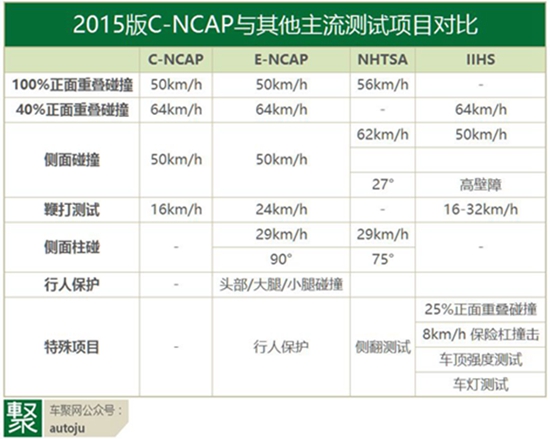 2015版C-NCAP与其他主流测试项目对比

| | C-NCAP | E-NCAP | NHTSA | IIHS |
|---|---|---|---|---|
| 100%正面重叠碰撞 | 50km/h | 50km/h | 56km/h | - |
| 40%正面重叠碰撞 | 64km/h | 64km/h | - | 64km/h |
| 侧面碰撞 | 50km/h | 50km/h | 62km/h | 50km/h |
| | | | | |
| | | | 27° | 高壁障 |
| 鞭打测试 | 16km/h | 24km/h | - | 16-32km/h |
| 侧面柱碰 | - | 29km/h | 29km/h | - |
| | | 90° | 75° | |
| 行人保护 | - | 头部/大腿/小腿碰撞 | | |
| 特殊项目 | - | 行人保护 | 侧翻测试 | 25%正面重叠碰撞 |
| | | | | 8km/h 保险杠撞击 |
| | | | | 车顶强度测试 |
| | | | | 车灯测试 |

聚 车聚网公众号：
autoju